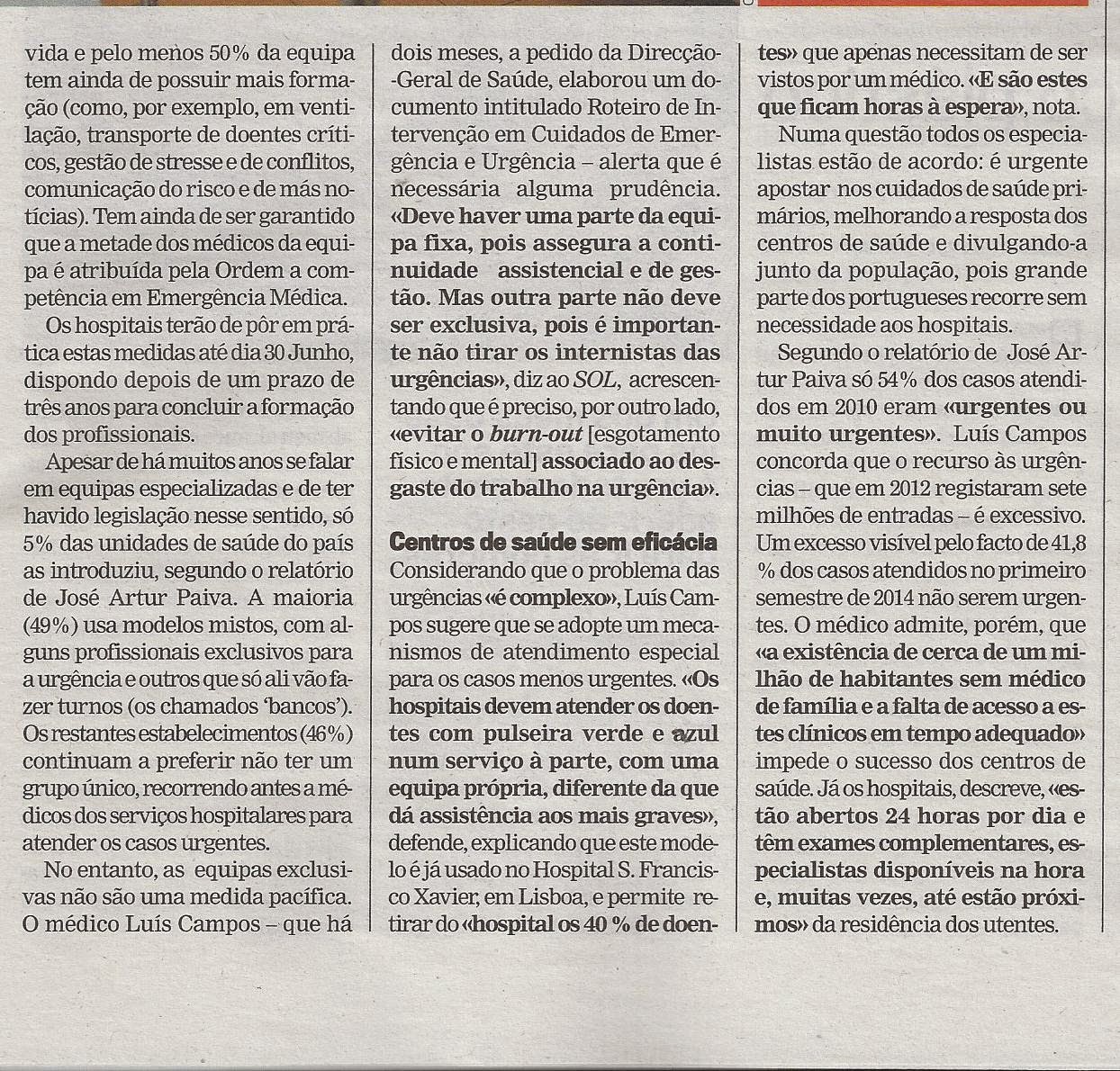 vida e pelo menos 50% da equipa tem ainda de possuir mais formação (como, por exemplo, em ventilação, transporte de doentes críticos, gestão de stresse e de conflitos, comunicação do risco e de más notícias). Tem ainda de ser garantido que a metade dos médicos da equipa é atribuída pela Ordem a competência em Emergência Médica.

Os hospitais terão de pôr em prática estas medidas até dia 30 Junho, dispondo depois de um prazo de três anos para concluir a formação dos profissionais.

Apesar de há muitos anos se falar em equipas especializadas e de ter havido legislação nesse sentido, só 5% das unidades de saúde do país as introduziu, segundo o relatório de José Artur Paiva. A maioria (49%) usa modelos mistos, com alguns profissionais exclusivos para a urgência e outros que só ali vão fazer turnos (os chamados 'bancos'). Os restantes estabelecimentos (46%) continuam a preferir não ter um grupo único, recorrendo antes a médicos dos serviços hospitalares para atender os casos urgentes.

No entanto, as equipas exclusivas não são uma medida pacífica. O médico Luís Campos – que há dois meses, a pedido da Direcção-Geral de Saúde, elaborou um documento intitulado Roteiro de Intervenção em Cuidados de Emergência e Urgência – alerta que é necessária alguma prudência. «Deve haver uma parte da equipa fixa, pois assegura a continuidade assistencial e de gestão. Mas outra parte não deve ser exclusiva, pois é importante não tirar os internistas das urgências», diz ao SOL, acrescentando que é preciso, por outro lado, «evitar o burn-out [esgotamento físico e mental] associado ao desgaste do trabalho na urgência».

Centros de saúde sem eficácia

Considerando que o problema das urgências «é complexo», Luís Campos sugere que se adopte um mecanismos de atendimento especial para os casos menos urgentes. «Os hospitais devem atender os doentes com pulseira verde e azul num serviço à parte, com uma equipa própria, diferente da que dá assistência aos mais graves», defende, explicando que este modelo é já usado no Hospital S. Francisco Xavier, em Lisboa, e permite retirar do «hospital os 40 % de doentes» que apenas necessitam de ser vistos por um médico. «E são estes que ficam horas à espera», nota.

Numa questão todos os especialistas estão de acordo: é urgente apostar nos cuidados de saúde primários, melhorando a resposta dos centros de saúde e divulgando-a junto da população, pois grande parte dos portugueses recorre sem necessidade aos hospitais.

Segundo o relatório de José Artur Paiva só 54% dos casos atendidos em 2010 eram «urgentes ou muito urgentes». Luís Campos concorda que o recurso às urgências – que em 2012 registaram sete milhões de entradas – é excessivo. Um excesso visível pelo facto de 41,8 % dos casos atendidos no primeiro semestre de 2014 não serem urgentes. O médico admite, porém, que «a existência de cerca de um milhão de habitantes sem médico de família e a falta de acesso a estes clínicos em tempo adequado» impede o sucesso dos centros de saúde. Já os hospitais, descreve, «estão abertos 24 horas por dia e têm exames complementares, especialistas disponíveis na hora e, muitas vezes, até estão próximos» da residência dos utentes.